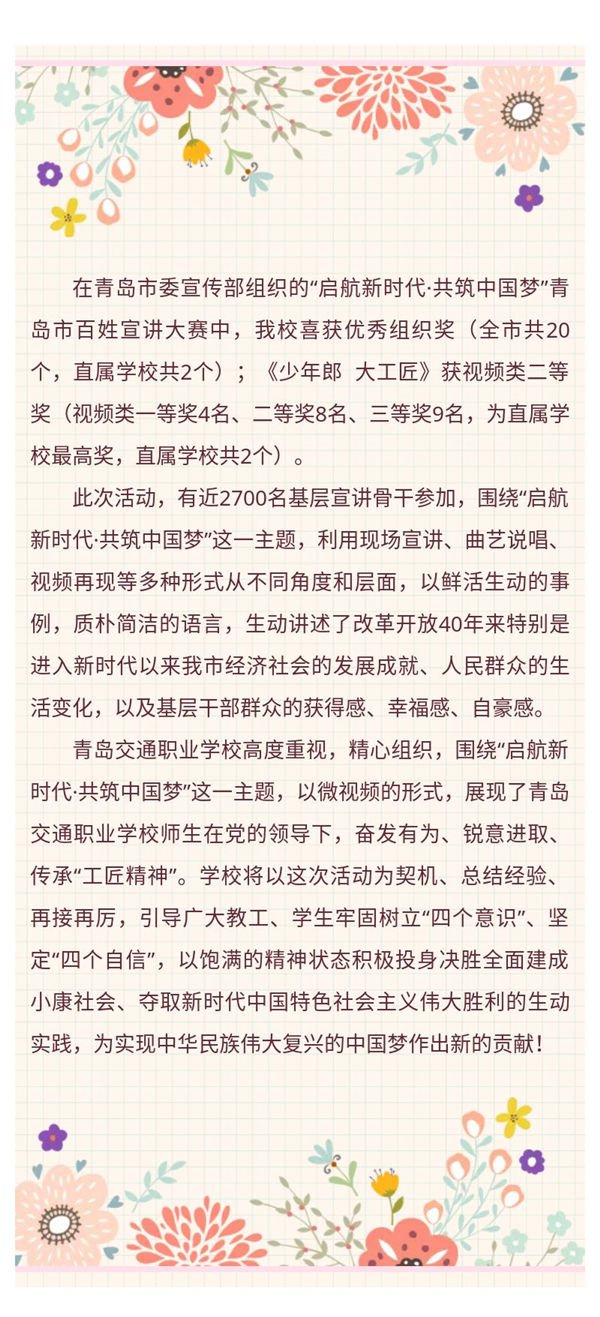 在青岛市委宣传部组织的“启航新时代·共筑中国梦”青岛市百姓宣讲大赛中，我校喜获优秀组织奖（全市共20个，直属学校共2个）；《少年郎 大工匠》获视频类二等奖（视频类一等奖4名、二等奖8名、三等奖9名，为直属学校最高奖，直属学校共2个）。

此次活动，有近2700名基层宣讲骨干参加，围绕“启航新时代·共筑中国梦”这一主题，利用现场宣讲、曲艺说唱、视频再现等多种形式从不同角度和层面，以鲜活生动的事例，质朴简洁的语言，生动讲述了改革开放40年来特别是进入新时代以来我市经济社会的发展成就、人民群众的生活变化，以及基层干部群众的获得感、幸福感、自豪感。

青岛交通职业学校高度重视，精心组织，围绕“启航新时代·共筑中国梦”这一主题，以微视频的形式，展现了青岛交通职业学校师生在党的领导下，奋发有为、锐意进取、传承“工匠精神”。学校将以这次活动为契机、总结经验、再接再厉，引导广大教工、学生牢固树立“四个意识”、坚定“四个自信”，以饱满的精神状态积极投身决胜全面建成小康社会、夺取新时代中国特色社会主义伟大胜利的生动实践，为实现中华民族伟大复兴的中国梦作出新的贡献！